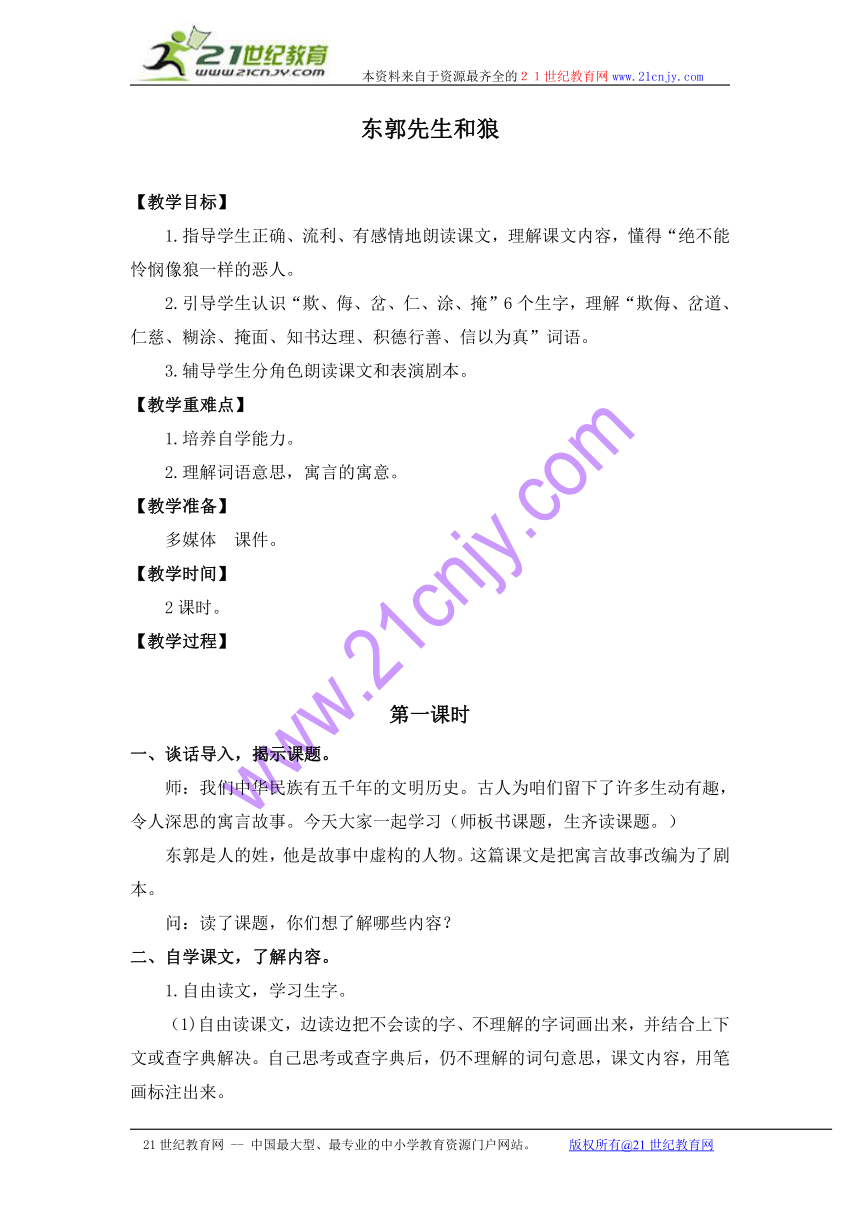 21世纪教育
www.21cnjy.com
本资料来自于资源最齐全的２１世纪教育网 www.21cnjy.com

东郭先生和狼

【教学目标】

1.指导学生正确、流利、有感情地朗读课文，理解课文内容，懂得“绝不能怜悯像狼一样的恶人。

2.引导学生认识“欺、侮、岔、仁、涂、掩”6个生字，理解“欺侮、岔道、仁慈、糊涂、掩面、知书达理、积德行善、信以为真”词语。

3.辅导学生分角色朗读课文和表演剧本。

【教学重难点】

1.培养自学能力。

2.理解词语意思，寓言的寓意。

【教学准备】

多媒体　课件。

【教学时间】

2课时。

【教学过程】

www.21cnjy.com

第一课时

一、谈话导入，揭示课题。

师：我们中华民族有五千年的文明历史。古人为咱们留下了许多生动有趣，令人深思的寓言故事。今天大家一起学习（师板书课题，生齐读课题。）

东郭是人的姓，他是故事中虚构的人物。这篇课文是把寓言故事改编为了剧本。

问：读了课题，你们想了解哪些内容？

二、自学课文，了解内容。

1.自由读文，学习生字。

(1)自由读课文，边读边把不会读的字、不理解的字词画出来，并结合上下文或查字典解决。自己思考或查字典后，仍不理解的词句意思，课文内容，用笔画标注出来。

21世纪教育网 -- 中国最大型、最专业的中小学教育资源门户网站。　版权所有@21世纪教育网